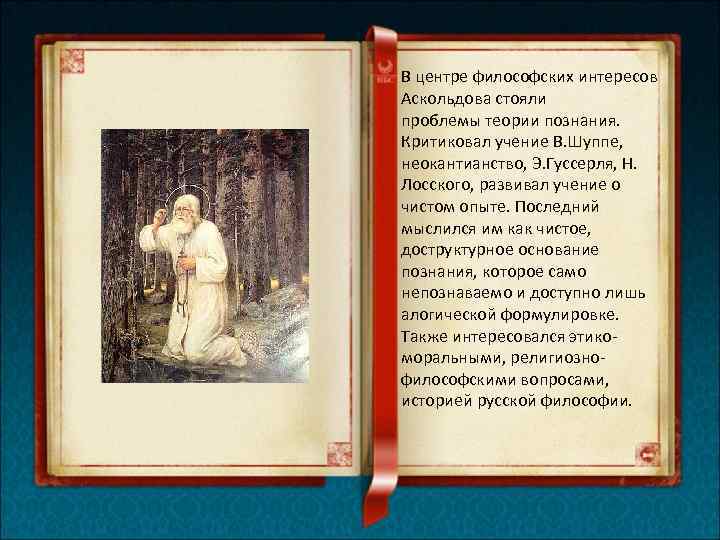 В центре философских интересов Аскольдова стояли проблемы теории познания. Критиковал учение В.Шуппе, неокантианство, Э.Гуссерля, Н. Лосского, развивал учение о чистом опыте. Последний мыслился им как чистое, доструктурное основание познания, которое само непознаваемо и доступно лишь алогической формулировке. Также интересовался этико-моральными, религиозно-философскими вопросами, историей русской философии.